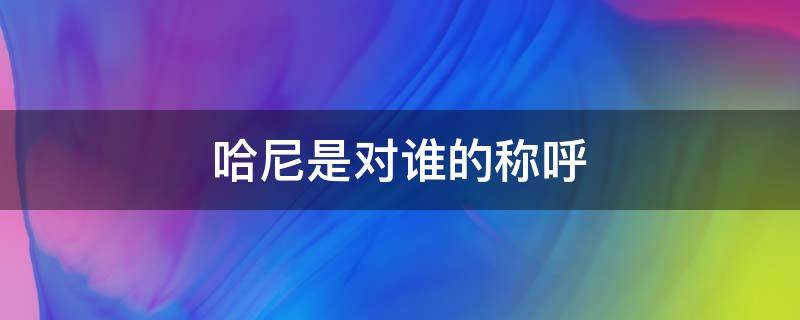 哈尼是对谁的称呼